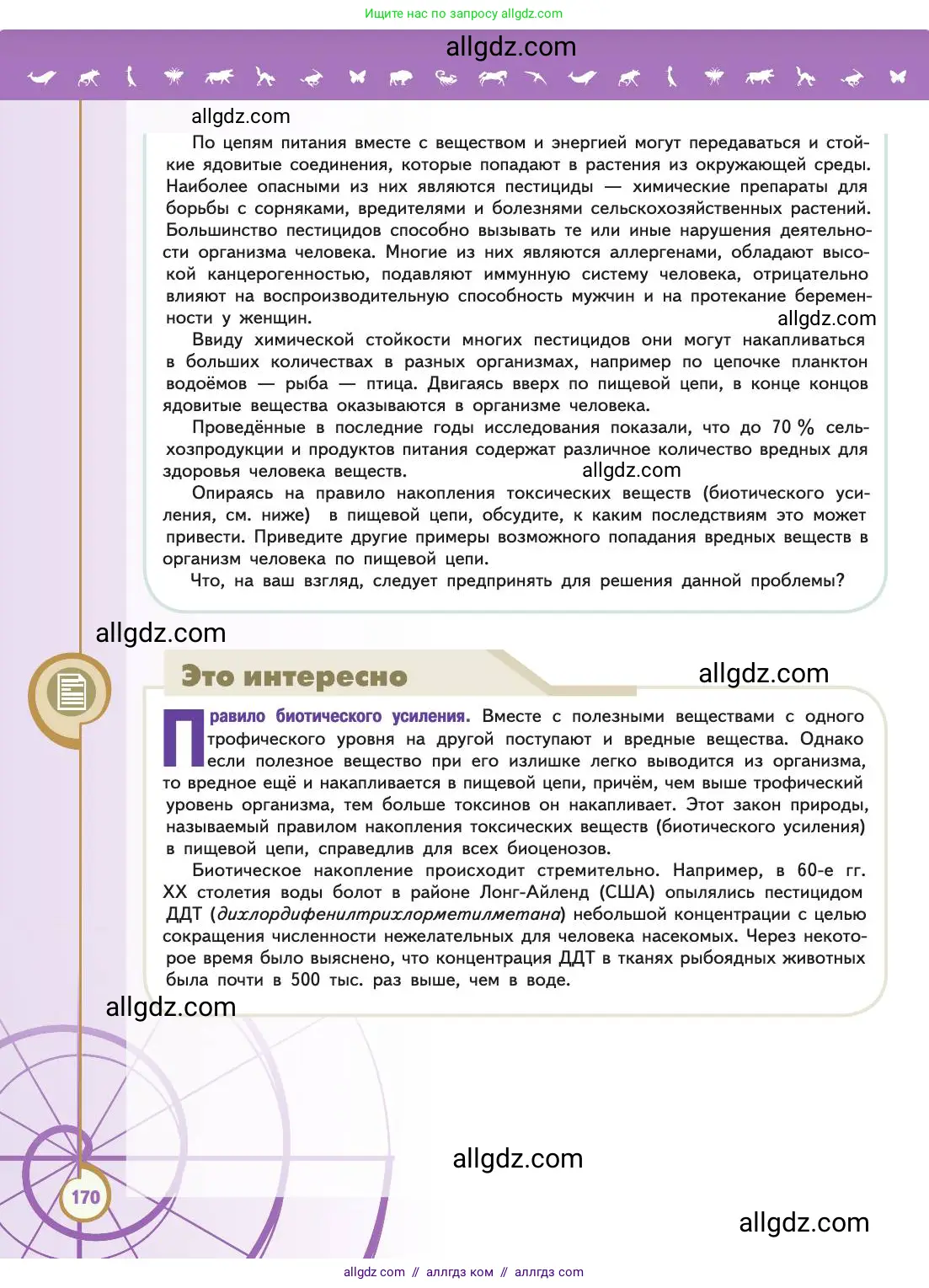 Ищите нас по запросу allgdz.com

allgdz.com

allgdz.com

По цепям питания вместе с веществом и энергией могут передаваться и стойкие ядовитые соединения, которые попадают в растения из окружающей среды. Наиболее опасными из них являются пестициды — химические препараты для борьбы с сорняками, вредителями и болезнями сельскохозяйственных растений. Большинство пестицидов способно вызывать те или иные нарушения деятельности организма человека. Многие из них являются аллергенами, обладают высокой канцерогенностью, подавляют иммунную систему человека, отрицательно влияют на воспроизводительную способность мужчин и на протекание беременности у женщин.

allgdz.com

Ввиду химической стойкости многих пестицидов они могут накапливаться в больших количествах в разных организмах, например по цепочке планктон водоёмов — рыба — птица. Двигаясь вверх по пищевой цепи, в конце концов ядовитые вещества оказываются в организме человека.

Проведённые в последние годы исследования показали, что до 70 % сельхозпродукции и продуктов питания содержат различное количество вредных для здоровья человека веществ.

allgdz.com

Опираясь на правило накопления токсических веществ (биотического усиления, см. ниже) в пищевой цепи, обсудите, к каким последствиям это может привести. Приведите другие примеры возможного попадания вредных веществ в организм человека по пищевой цепи.

Что, на ваш взгляд, следует предпринять для решения данной проблемы?

allgdz.com

Это интересно

allgdz.com

Правило биотического усиления. Вместе с полезными веществами с одного трофического уровня на другой поступают и вредные вещества. Однако если полезное вещество при его излишке легко выводится из организма, то вредное ещё и накапливается в пищевой цепи, причём, чем выше трофический уровень организма, тем больше токсинов он накапливает. Этот закон природы, называемый правилом накопления токсических веществ (биотического усиления) в пищевой цепи, справедлив для всех биоценозов.

Биотическое накопление происходит стремительно. Например, в 60-е гг. XX столетия воды болот в районе Лонг-Айленд (США) опылялись пестицидом ДДТ (дихлордифенилтрихлорметилметана) небольшой концентрации с целью сокращения численности нежелательных для человека насекомых. Через некоторое время было выяснено, что концентрация ДДТ в тканях рыбоядных животных была почти в 500 тыс. раз выше, чем в воде.

allgdz.com

allgdz.com

170

allgdz.com

allgdz com // аллгдз ком // аллгдз com